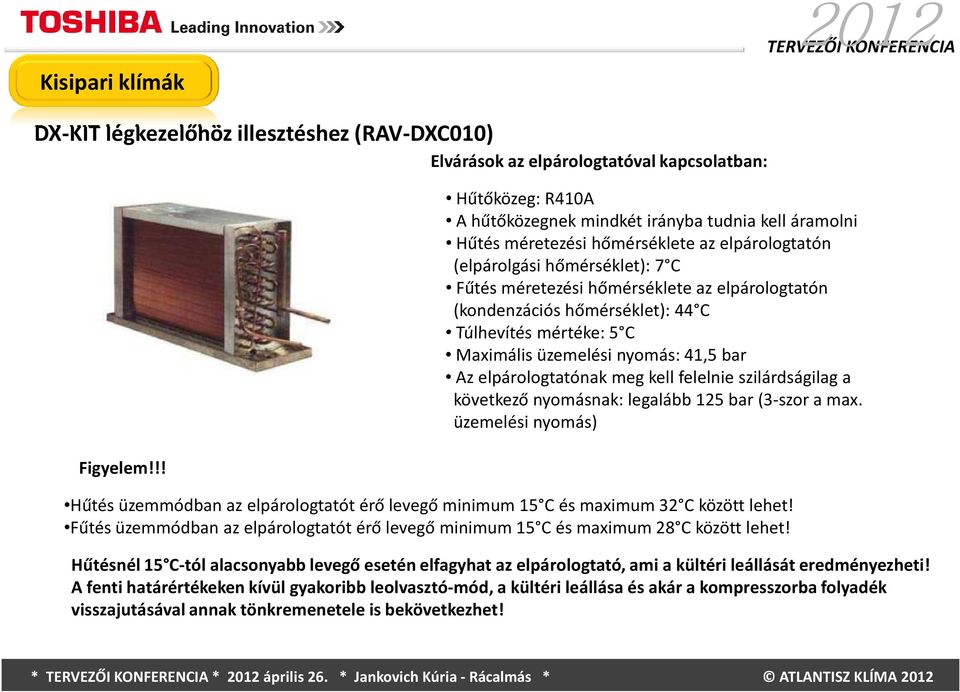 TOSHIBA Leading Innovation

2012
TERVEZŐI KONFERENCIA

Kisipari klímák

DX-KIT légkezelőhöz illesztéshez (RAV-DXC010)

Elvárások az elpárologtatóval kapcsolatban:

• Hűtőközeg: R410A
• A hűtőközegnek mindkét irányba tudnia kell áramolni
• Hűtés méretezési hőmérséklete az elpárologtatón (elpárolgási hőmérséklet): 7°C
• Fűtés méretezési hőmérséklete az elpárologtatón (kondenzációs hőmérséklet): 44°C
• Túlhevítés mértéke: 5°C
• Maximális üzemelési nyomás: 41,5 bar
• Az elpárologtatónak meg kell felelnie szilárdságilag a következő nyomásnak: legalább 125 bar (3-szor a max. üzemelési nyomás)

Figyelem!!!

•Hűtés üzemmódban az elpárologtatót érő levegő minimum 15°C és maximum 32°C között lehet!
•Fűtés üzemmódban az elpárologtatót érő levegő minimum 15°C és maximum 28°C között lehet!

Hűtésnél 15°C-tól alacsonyabb levegő esetén elfagyhat az elpárologtató, ami a kültéri leállását eredményezheti! A fenti határértékeken kívül gyakoribb leolvasztó-mód, a kültéri leállása és akár a kompresszorba folyadék visszajutásával annak tönkremenetele is bekövetkezhet!

* TERVEZŐI KONFERENCIA * 2012 április 26. * Jankovich Kúria - Rácalmás *

© ATLANTISZ KLÍMA 2012